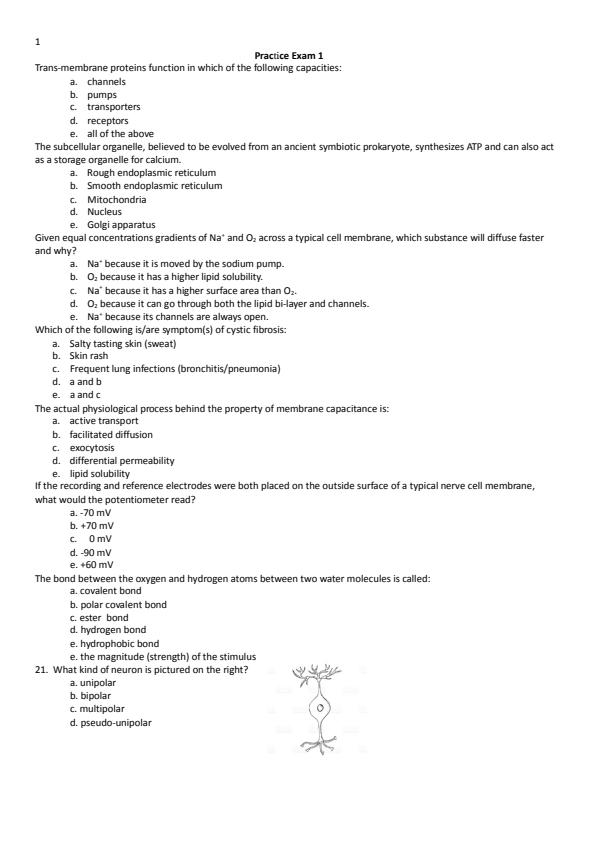 1

Practice Exam 1

Trans-membrane proteins function in which of the following capacities:

a. channels
b. pumps
c. transporters
d. receptors
e. all of the above

The subcellular organelle, believed to be evolved from an ancient symbiotic prokaryote, synthesizes ATP and can also act as a storage organelle for calcium.

a. Rough endoplasmic reticulum
b. Smooth endoplasmic reticulum
c. Mitochondria
d. Nucleus
e. Golgi apparatus

Given equal concentrations gradients of $Na^+$ and $O_2$ across a typical cell membrane, which substance will diffuse faster and why?

a. $Na^+$ because it is moved by the sodium pump.
b. $O_2$ because it has a higher lipid solubility.
c. $Na^+$ because it has a higher surface area than $O_2$.
d. $O_2$ because it can go through both the lipid bi-layer and channels.
e. $Na^+$ because its channels are always open.

Which of the following is/are symptom(s) of cystic fibrosis:

a. Salty tasting skin (sweat)
b. Skin rash
c. Frequent lung infections (bronchitis/pneumonia)
d. a and b
e. a and c

The actual physiological process behind the property of membrane capacitance is:

a. active transport
b. facilitated diffusion
c. exocytosis
d. differential permeability
e. lipid solubility

If the recording and reference electrodes were both placed on the outside surface of a typical nerve cell membrane, what would the potentiometer read?

a. -70 mV
b. +70 mV
c. 0 mV
d. -90 mV
e. +60 mV

The bond between the oxygen and hydrogen atoms between two water molecules is called:

a. covalent bond
b. polar covalent bond
c. ester bond
d. hydrogen bond
e. hydrophobic bond
e. the magnitude (strength) of the stimulus

21. What kind of neuron is pictured on the right?

a. unipolar
b. bipolar
c. multipolar
d. pseudo-unipolar